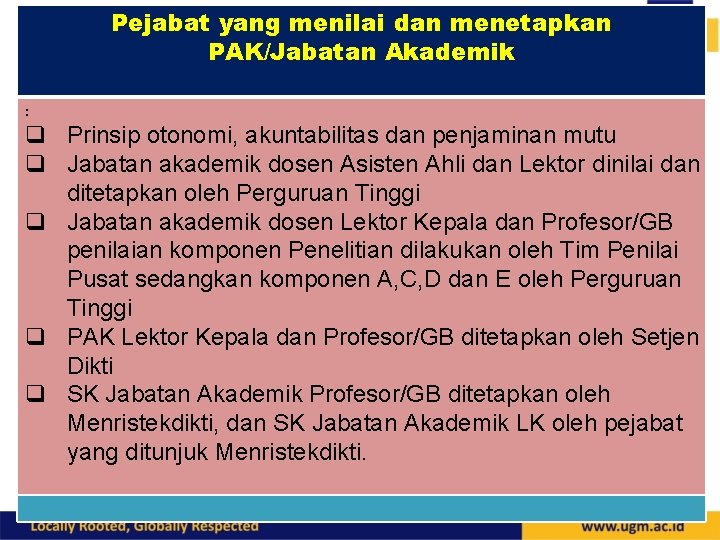 Pejabat yang menilai dan menetapkan PAK/Jabatan Akademik

:

❑ Prinsip otonomi, akuntabilitas dan penjaminan mutu
❑ Jabatan akademik dosen Asisten Ahli dan Lektor dinilai dan ditetapkan oleh Perguruan Tinggi
❑ Jabatan akademik dosen Lektor Kepala dan Profesor/GB penilaian komponen Penelitian dilakukan oleh Tim Penilai Pusat sedangkan komponen A,C,D dan E oleh Perguruan Tinggi
❑ PAK Lektor Kepala dan Profesor/GB ditetapkan oleh Setjen Dikti
❑ SK Jabatan Akademik Profesor/GB ditetapkan oleh Menristekdikti, dan SK Jabatan Akademik LK oleh pejabat yang ditunjuk Menristekdikti.

Locally Rooted, Globally Respected

www.ugm.ac.id